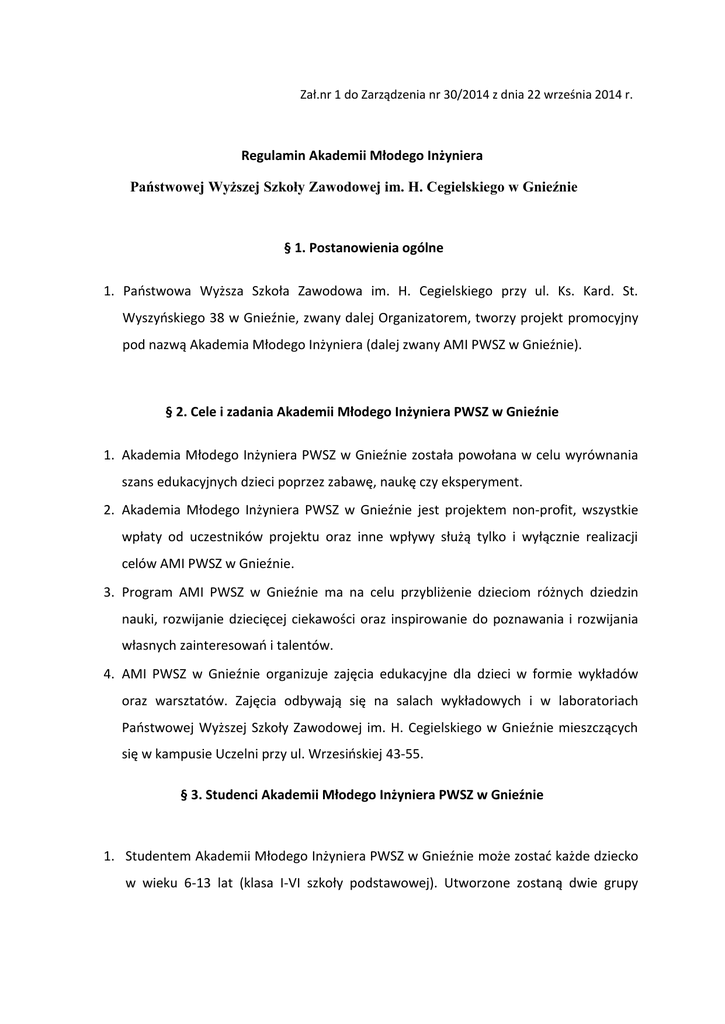 Zał.nr 1 do Zarządzenia nr 30/2014 z dnia 22 września 2014 r.

Regulamin Akademii Młodego Inżyniera

Państwowej Wyższej Szkoły Zawodowej im. H. Cegielskiego w Gnieźnie

§ 1. Postanowienia ogólne

1. Państwowa Wyższa Szkoła Zawodowa im. H. Cegielskiego przy ul. Ks. Kard. St. Wyszyńskiego 38 w Gnieźnie, zwany dalej Organizatorem, tworzy projekt promocyjny pod nazwą Akademia Młodego Inżyniera (dalej zwany AMI PWSZ w Gnieźnie).

§ 2. Cele i zadania Akademii Młodego Inżyniera PWSZ w Gnieźnie

1. Akademia Młodego Inżyniera PWSZ w Gnieźnie została powołana w celu wyrównania szans edukacyjnych dzieci poprzez zabawę, naukę czy eksperyment.
2. Akademia Młodego Inżyniera PWSZ w Gnieźnie jest projektem non-profit, wszystkie wpłaty od uczestników projektu oraz inne wpływy służą tylko i wyłącznie realizacji celów AMI PWSZ w Gnieźnie.
3. Program AMI PWSZ w Gnieźnie ma na celu przybliżenie dzieciom różnych dziedzin nauki, rozwijanie dziecięcej ciekawości oraz inspirowanie do poznawania i rozwijania własnych zainteresowań i talentów.
4. AMI PWSZ w Gnieźnie organizuje zajęcia edukacyjne dla dzieci w formie wykładów oraz warsztatów. Zajęcia odbywają się na salach wykładowych i w laboratoriach Państwowej Wyższej Szkoły Zawodowej im. H. Cegielskiego w Gnieźnie mieszczących się w kampusie Uczelni przy ul. Wrzesińskiej 43-55.

§ 3. Studenci Akademii Młodego Inżyniera PWSZ w Gnieźnie

1. Studentem Akademii Młodego Inżyniera PWSZ w Gnieźnie może zostać każde dziecko w wieku 6-13 lat (klasa I-VI szkoły podstawowej). Utworzone zostaną dwie grupy